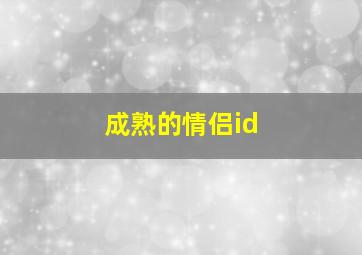 成熟的情侣id